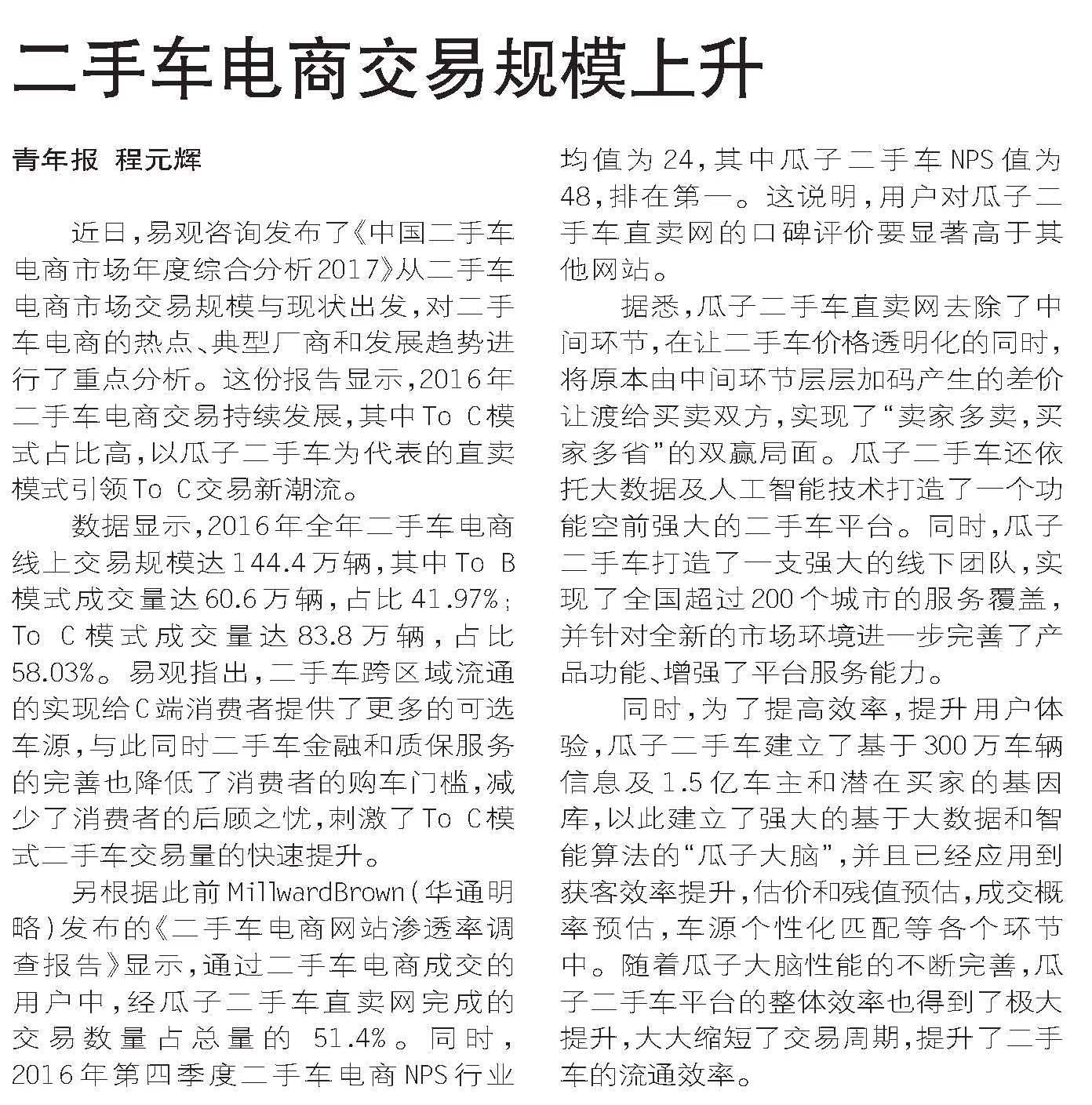 二手车电商交易规模上升

青年报 程元辉

近日，易观咨询发布了《中国二手车电商市场年度综合分析2017》从二手车电商市场交易规模与现状出发，对二手车电商的热点、典型厂商和发展趋势进行了重点分析。这份报告显示，2016年二手车电商交易持续发展，其中To C模式占比高，以瓜子二手车为代表的直卖模式引领To C交易新潮流。

数据显示，2016年全年二手车电商线上交易规模达144.4万辆，其中To B模式成交量达60.6万辆，占比41.97%；To C模式成交量达83.8万辆，占比58.03%。易观指出，二手车跨区域流通的实现给C端消费者提供了更多的可选车源，与此同时二手车金融和质保服务的完善也降低了消费者的购车门槛，减少了消费者的后顾之忧，刺激了To C模式二手车交易量的快速提升。

另根据此前MillwardBrown（华通明略）发布的《二手车电商网站渗透率调查报告》显示，通过二手车电商成交的用户中，经瓜子二手车直卖网完成的交易数量占总量的51.4%。同时，2016年第四季度二手车电商NPS行业均值为24，其中瓜子二手车NPS值为48，排在第一。这说明，用户对瓜子二手车直卖网的口碑评价要显著高于其他网站。

据悉，瓜子二手车直卖网去除了中间环节，在让二手车价格透明化的同时，将原本由中间环节层层加码产生的差价让渡给买卖双方，实现了“卖家多卖，买家多省”的双赢局面。瓜子二手车还依托大数据及人工智能技术打造了一个功能空前强大的二手车平台。同时，瓜子二手车打造了一支强大的线下团队，实现了全国超过200个城市的服务覆盖，并针对全新的市场环境进一步完善了产品功能、增强了平台服务能力。

同时，为了提高效率，提升用户体验，瓜子二手车建立了基于300万车辆信息及1.5亿车主和潜在买家的基因库，以此建立了强大的基于大数据和智能算法的“瓜子大脑”，并且已经应用到获客效率提升，估价和残值预估，成交概率预估，车源个性化匹配等各个环节中。随着瓜子大脑性能的不断完善，瓜子二手车平台的整体效率也得到了极大提升，大大缩短了交易周期，提升了二手车的流通效率。